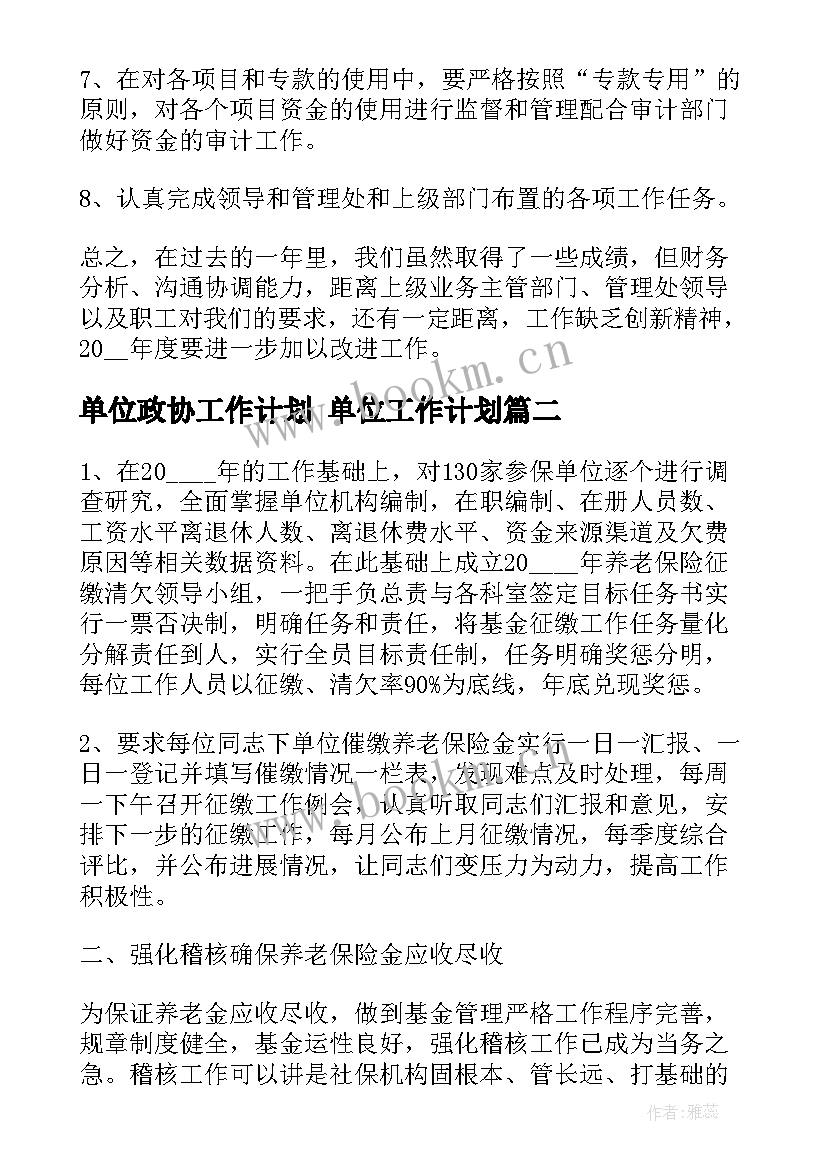 7、在对各项目和专款的使用中，要严格按照“专款专用”的原则，对各个项目资金的使用进行监督和管理配合审计部门做好资金的审计工作。

8、认真完成领导和管理处和上级部门布置的各项工作任务。

总之，在过去的一年里，我们虽然取得了一些成绩，但财务分析、沟通协调能力，距离上级业务主管部门、管理处领导以及职工对我们的要求，还有一定距离，工作缺乏创新精神，20__年度要进一步加以改进工作。

www.bookm.cn

单位政协工作计划 单位工作计划篇二

1、在20____年的工作基础上，对130家参保单位逐个进行调查研究，全面掌握单位机构编制，在职编制、在册人员数、工资水平离退休人数、离退休费水平、资金来源渠道及欠费原因等相关数据资料。在此基础上成立20____年养老保险征缴清欠领导小组，一把手负总责与各科室签定目标任务书实行一票否决制，明确任务和责任，将基金征缴工作任务量化分解责任到人，实行全员目标责任制，任务明确奖惩分明，每位工作人员以征缴、清欠率90%为底线，年底兑现奖惩。

2、要求每位同志下单位催缴养老保险金实行一日一汇报、一日一登记并填写催缴情况一栏表，发现难点及时处理，每周一下午召开征缴工作例会，认真听取同志们汇报和意见，安排下一步的征缴工作，每月公布上月征缴情况，每季度综合评比，并公布进展情况，让同志们变压力为动力，提高工作积极性。

二、强化稽核确保养老保险金应收尽收

为保证养老金应收尽收，做到基金管理严格工作程序完善，规章制度健全，基金运性良好，强化稽核工作已成为当务之急。稽核工作可以讲是社保机构固根本、管长远、打基础的

作者：雅蕊